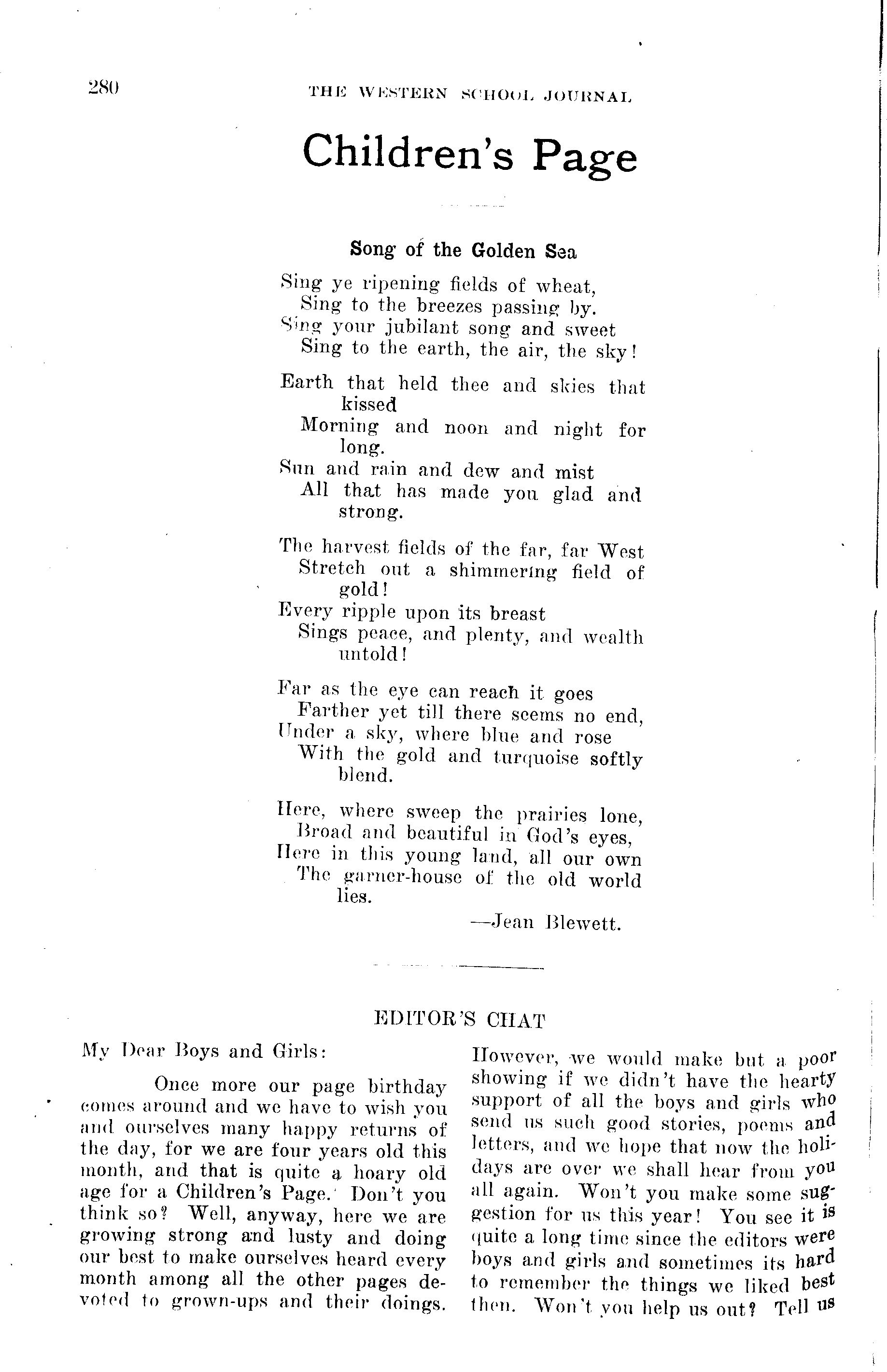 280 THE WESTERN SCHOOL JOURNAL

Children's Page

Song of the Golden Sea

Sing ye ripening fields of wheat,
Sing to the breezes passing by.
Sing your jubilant song and sweet
Sing to the earth, the air, the sky!

Earth that held thee and skies that kissed
Morning and noon and night for long.
Sun and rain and dew and mist
All that has made you glad and strong.

The harvest fields of the far, far West
Stretch out a shimmering field of gold!
Every ripple upon its breast
Sings peace, and plenty, and wealth untold!

Far as the eye can reach it goes
Farther yet till there seems no end,
Under a sky, where blue and rose
With the gold and turquoise softly blend.

Here, where sweep the prairies lone,
Broad and beautiful in God's eyes,
Here in this young land, all our own
The garner-house of the old world lies.

—Jean Blewett.

EDITOR'S CHAT

My Dear Boys and Girls:

Once more our page birthday comes around and we have to wish you and ourselves many happy returns of the day, for we are four years old this month, and that is quite a hoary old age for a Children's Page. Don't you think so? Well, anyway, here we are growing strong and lusty and doing our best to make ourselves heard every month among all the other pages devoted to grown-ups and their doings. However, we would make but a poor showing if we didn't have the hearty support of all the boys and girls who send us such good stories, poems and letters, and we hope that now the holidays are over we shall hear from you all again. Won't you make some suggestion for us this year! You see it is quite a long time since the editors were boys and girls and sometimes its hard to remember the things we liked best then. Won't you help us out? Tell us